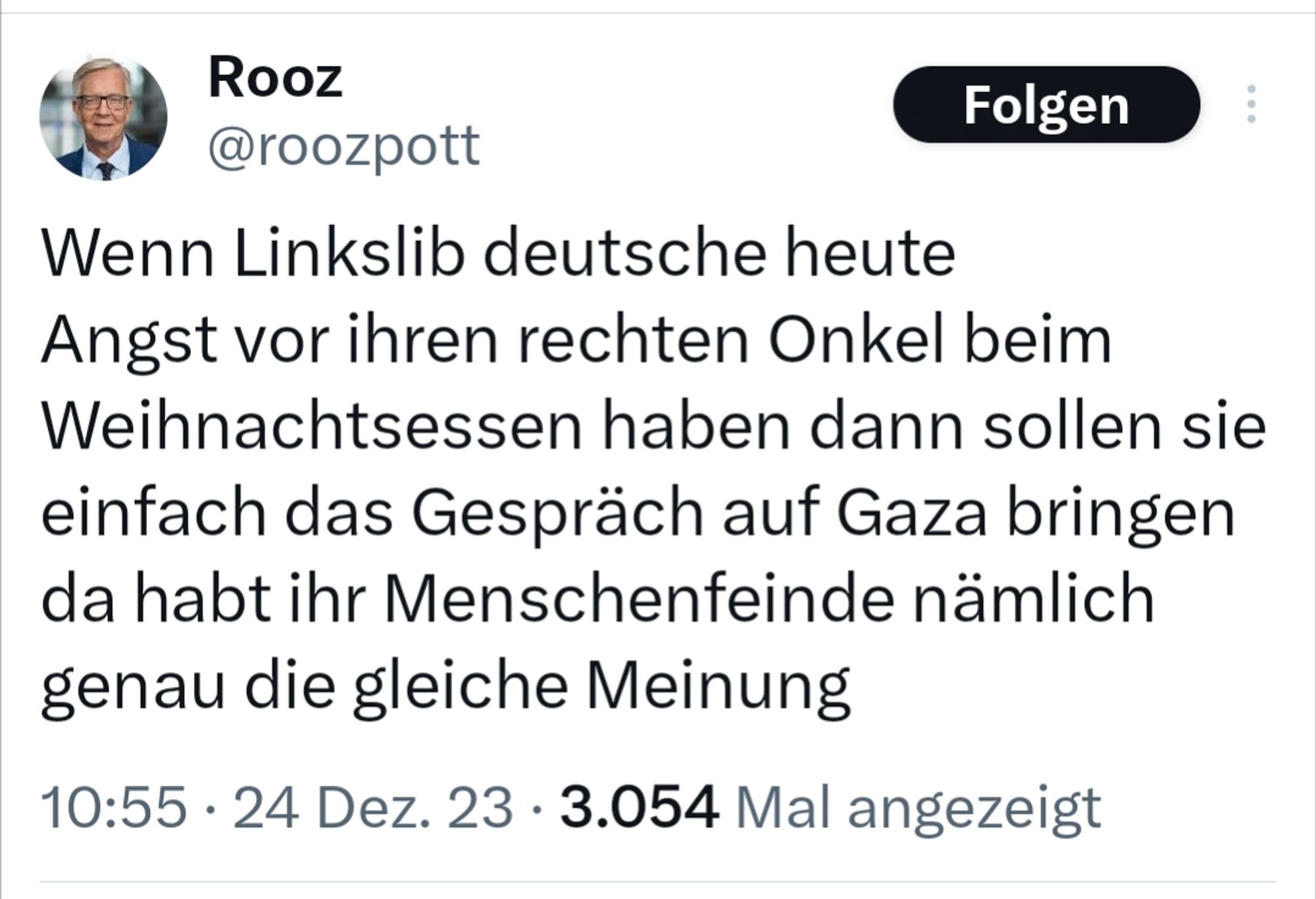 Rooz
@roozpott

Folgen

Wenn Linkslib deutsche heute Angst vor ihren rechten Onkel beim Weihnachtsessen haben dann sollen sie einfach das Gespräch auf Gaza bringen da habt ihr Menschenfeinde nämlich genau die gleiche Meinung

10:55 · 24 Dez. 23 · 3.054 Mal angezeigt